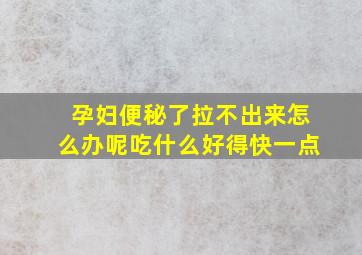 孕妇便秘了拉不出来怎么办呢吃什么好得快一点